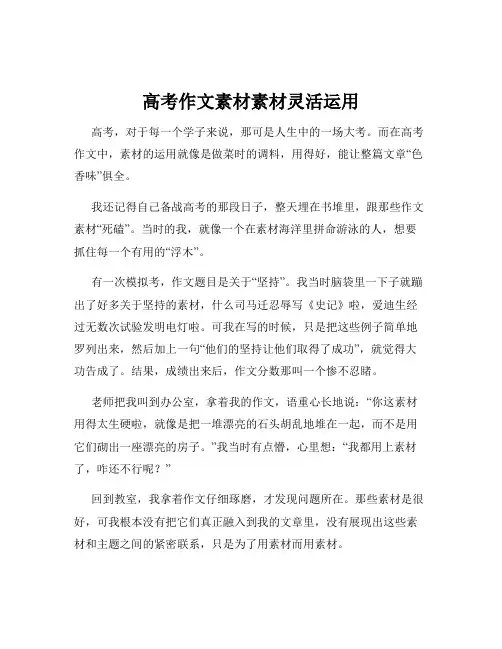 高考作文素材素材灵活运用

高考，对于每一个学子来说，那可是人生中的一场大考。而在高考作文中，素材的运用就像是做菜时的调料，用得好，能让整篇文章“色香味”俱全。

我还记得自己备战高考的那段日子，整天埋在书堆里，跟那些作文素材“死磕”。当时的我，就像一个在素材海洋里拼命游泳的人，想要抓住每一个有用的“浮木”。

有一次模拟考，作文题目是关于“坚持”。我当时脑袋里一下子就蹦出了好多关于坚持的素材，什么司马迁忍辱写《史记》啦，爱迪生经过无数次试验发明电灯啦。可我在写的时候，只是把这些例子简单地罗列出来，然后加上一句“他们的坚持让他们取得了成功”，就觉得大功告成了。结果，成绩出来后，作文分数那叫一个惨不忍睹。

老师把我叫到办公室，拿着我的作文，语重心长地说：“你这素材用得太生硬啦，就像是把一堆漂亮的石头胡乱地堆在一起，而不是用它们砌出一座漂亮的房子。”我当时有点懵，心里想：“我都用上素材了，咋还不行呢？”

回到教室，我拿着作文仔细琢磨，才发现问题所在。那些素材是很好，可我根本没有把它们真正融入到我的文章里，没有展现出这些素材和主题之间的紧密联系，只是为了用素材而用素材。